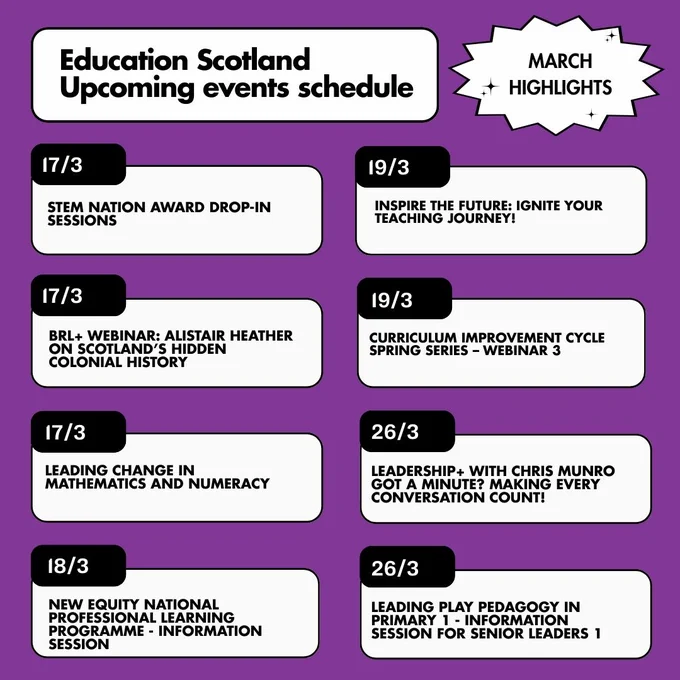 Education Scotland
Upcoming events schedule

MARCH
HIGHLIGHTS

17/3
STEM NATION AWARD DROP-IN SESSIONS

17/3
BRL+ WEBINAR: ALISTAIR HEATHER ON SCOTLAND'S HIDDEN COLONIAL HISTORY

17/3
LEADING CHANGE IN MATHEMATICS AND NUMERACY

18/3
NEW EQUITY NATIONAL PROFESSIONAL LEARNING PROGRAMME - INFORMATION SESSION

19/3
INSPIRE THE FUTURE: IGNITE YOUR TEACHING JOURNEY!

19/3
CURRICULUM IMPROVEMENT CYCLE SPRING SERIES – WEBINAR 3

26/3
LEADERSHIP+ WITH CHRIS MUNRO GOT A MINUTE? MAKING EVERY CONVERSATION COUNT!

26/3
LEADING PLAY PEDAGOGY IN PRIMARY 1 - INFORMATION SESSION FOR SENIOR LEADERS 1